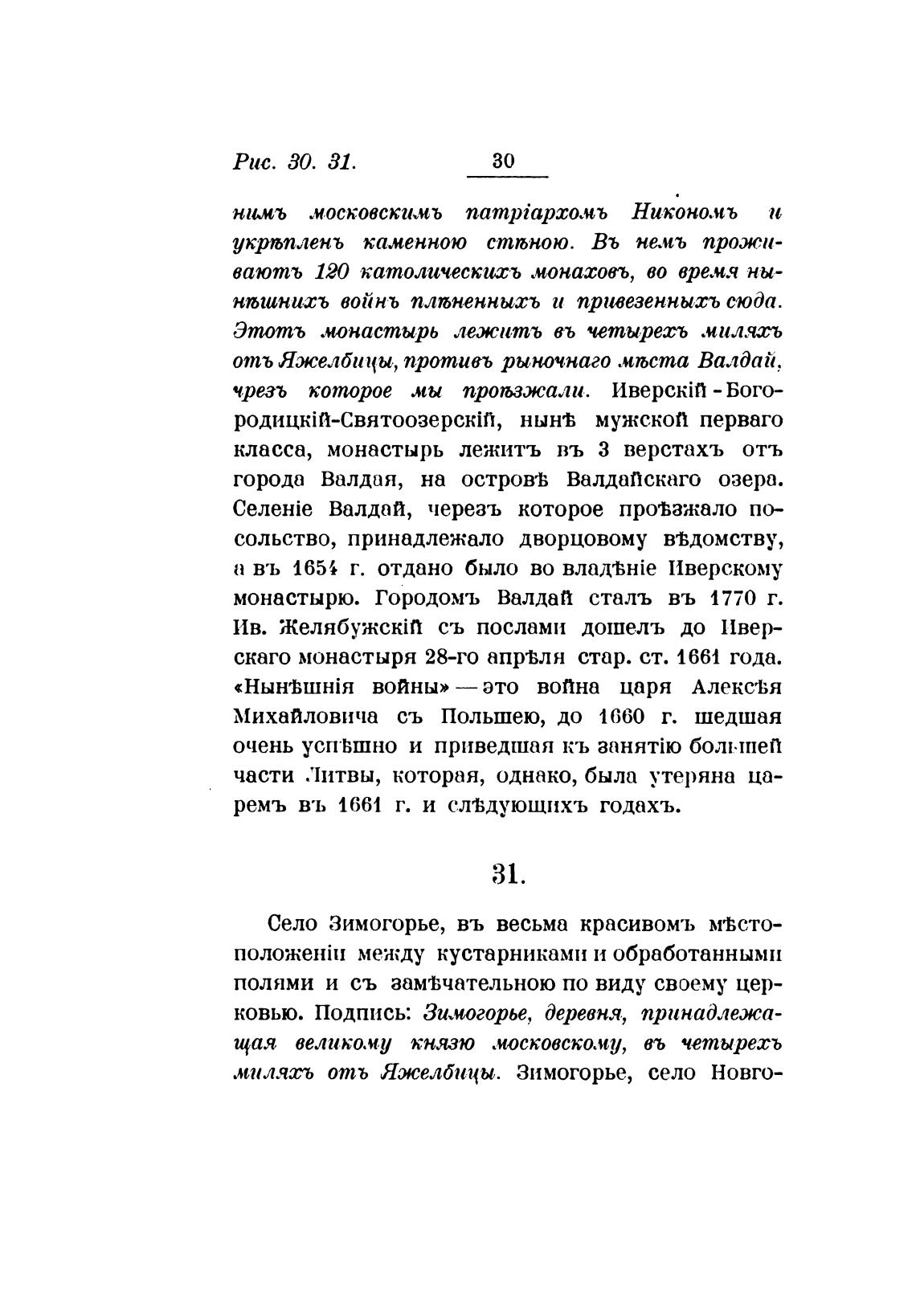 Рис. 30. 31.

30

нимъ московскимъ патріархомъ Никономъ и укрѣпленъ каменною стѣною. Въ немъ проживаютъ 120 католическихъ монаховъ, во время нынѣшнихъ войнъ плѣненныхъ и привезенныхъ сюда. Этотъ монастырь лежитъ въ четырехъ миляхъ отъ Яжелбицы, противъ рыночнаго мѣста Валдай, чрезъ которое мы проѣзжали. Иверскій-Богородицкій-Святоозерскій, нынѣ мужской перваго класса, монастырь лежитъ въ 3 верстахъ отъ города Валдая, на островѣ Валдайскаго озера. Селеніе Валдай, черезъ которое проѣзжало посольство, принадлежало дворцовому вѣдомству, а въ 1654 г. отдано было во владѣніе Иверскому монастырю. Городомъ Валдай сталъ въ 1770 г. Ив. Желябужскій съ послами дошелъ до Иверскаго монастыря 28-го апрѣля стар. ст. 1661 года. «Нынѣшнія войны» — это война царя Алексѣя Михайловича съ Польшею, до 1660 г. шедшая очень успѣшно и приведшая къ занятію большей части Литвы, которая, однако, была утеряна царемъ въ 1661 г. и слѣдующихъ годахъ.

31.

Село Зимогорье, въ весьма красивомъ мѣстоположеніи между кустарниками и обработанными полями и съ замѣчательною по виду своему церковью. Подпись: Зимогорье, деревня, принадлежащая великому князю московскому, въ четырехъ миляхъ отъ Яжелбицы. Зимогорье, село Новго-